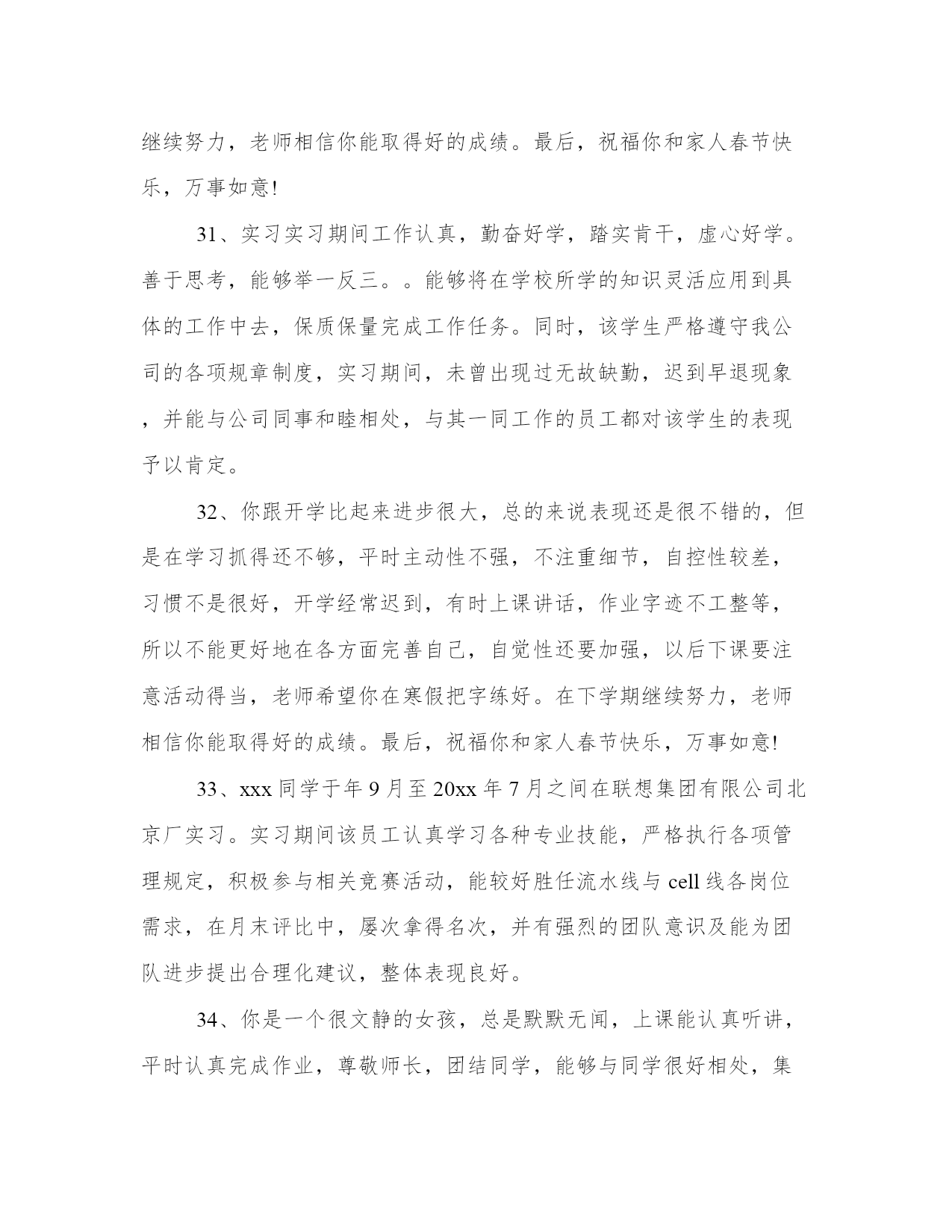 继续努力，老师相信你能取得好的成绩。最后，祝福你和家人春节快乐，万事如意!

31、实习实习期间工作认真，勤奋好学，踏实肯干，虚心好学。善于思考，能够举一反三。。能够将在学校所学的知识灵活应用到具体的工作中去，保质保量完成工作任务。同时，该学生严格遵守我公司的各项规章制度，实习期间，未曾出现过无故缺勤，迟到早退现象，并能与公司同事和睦相处，与其一同工作的员工都对该学生的表现予以肯定。

32、你跟开学比起来进步很大，总的来说表现还是很不错的，但是在学习抓得还不够，平时主动性不强，不注重细节，自控性较差，习惯不是很好，开学经常迟到，有时上课讲话，作业字迹不工整等，所以不能更好地在各方面完善自己，自觉性还要加强，以后下课要注意活动得当，老师希望你在寒假把字练好。在下学期继续努力，老师相信你能取得好的成绩。最后，祝福你和家人春节快乐，万事如意!

33、xxx 同学于年 9 月至 20xx 年 7 月之间在联想集团有限公司北京厂实习。实习期间该员工认真学习各种专业技能，严格执行各项管理规定，积极参与相关竞赛活动，能较好胜任流水线与 cell 线各岗位需求，在月末评比中，屡次拿得名次，并有强烈的团队意识及能为团队进步提出合理化建议，整体表现良好。

34、你是一个很文静的女孩，总是默默无闻，上课能认真听讲，平时认真完成作业，尊敬师长，团结同学，能够与同学很好相处，集